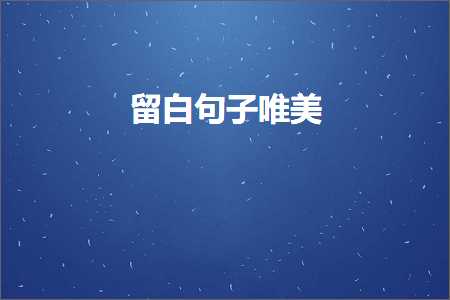 留白句子唯美